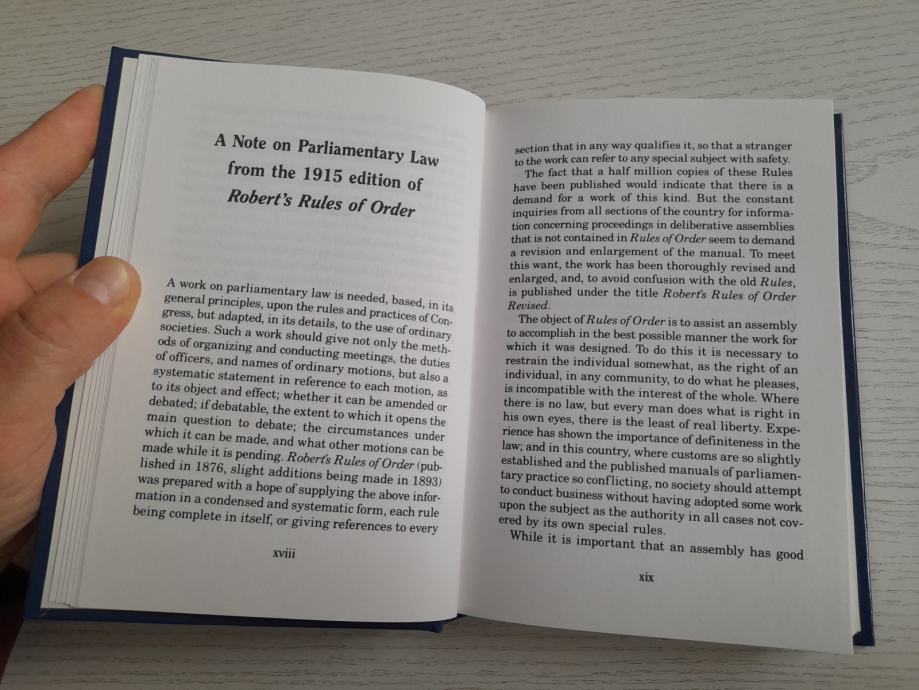 A Note on Parliamentary Law from the 1915 edition of Robert's Rules of Order

A work on parliamentary law is needed, based, in its general principles, upon the rules and practices of Congress, but adapted, in its details, to the use of ordinary societies. Such a work should give not only the methods of organizing and conducting meetings, the duties of officers, and names of ordinary motions, but also a systematic statement in reference to each motion, as to its object and effect; whether it can be amended or debated; if debatable, the extent to which it opens the main question to debate; the circumstances under which it can be made, and what other motions can be made while it is pending. Robert's Rules of Order (published in 1876, slight additions being made in 1893) was prepared with a hope of supplying the above information in a condensed and systematic form, each rule being complete in itself, or giving references to every

xviii

section that in any way qualifies it, so that a stranger to the work can refer to any special subject with safety.

The fact that a half million copies of these Rules have been published would indicate that there is a demand for a work of this kind. But the constant inquiries from all sections of the country for information concerning proceedings in deliberative assemblies that is not contained in Rules of Order seem to demand a revision and enlargement of the manual. To meet this want, the work has been thoroughly revised and enlarged, and, to avoid confusion with the old Rules, is published under the title Robert's Rules of Order Revised.

The object of Rules of Order is to assist an assembly to accomplish in the best possible manner the work for which it was designed. To do this it is necessary to restrain the individual somewhat, as the right of an individual, in any community, to do what he pleases, is incompatible with the interest of the whole. Where there is no law, but every man does what is right in his own eyes, there is the least of real liberty. Experience has shown the importance of definiteness in the law; and in this country, where customs are so slightly established and the published manuals of parliamentary practice so conflicting, no society should attempt to conduct business without having adopted some work upon the subject as the authority in all cases not covered by its own special rules.

While it is important that an assembly has good

xix